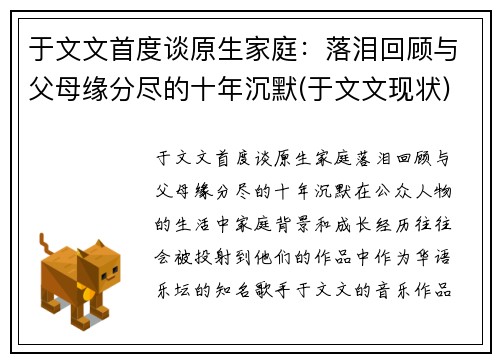 于文文首度谈原生家庭：落泪回顾与父母缘分尽的十年沉默(于文文现状)

于文文首度谈原生家庭落泪回顾与父母缘分尽的十年沉默在公众人物的生活中家庭背景和成长经历往往会被投射到他们的作品中作为华语乐坛的知名歌手于文文的音乐作品